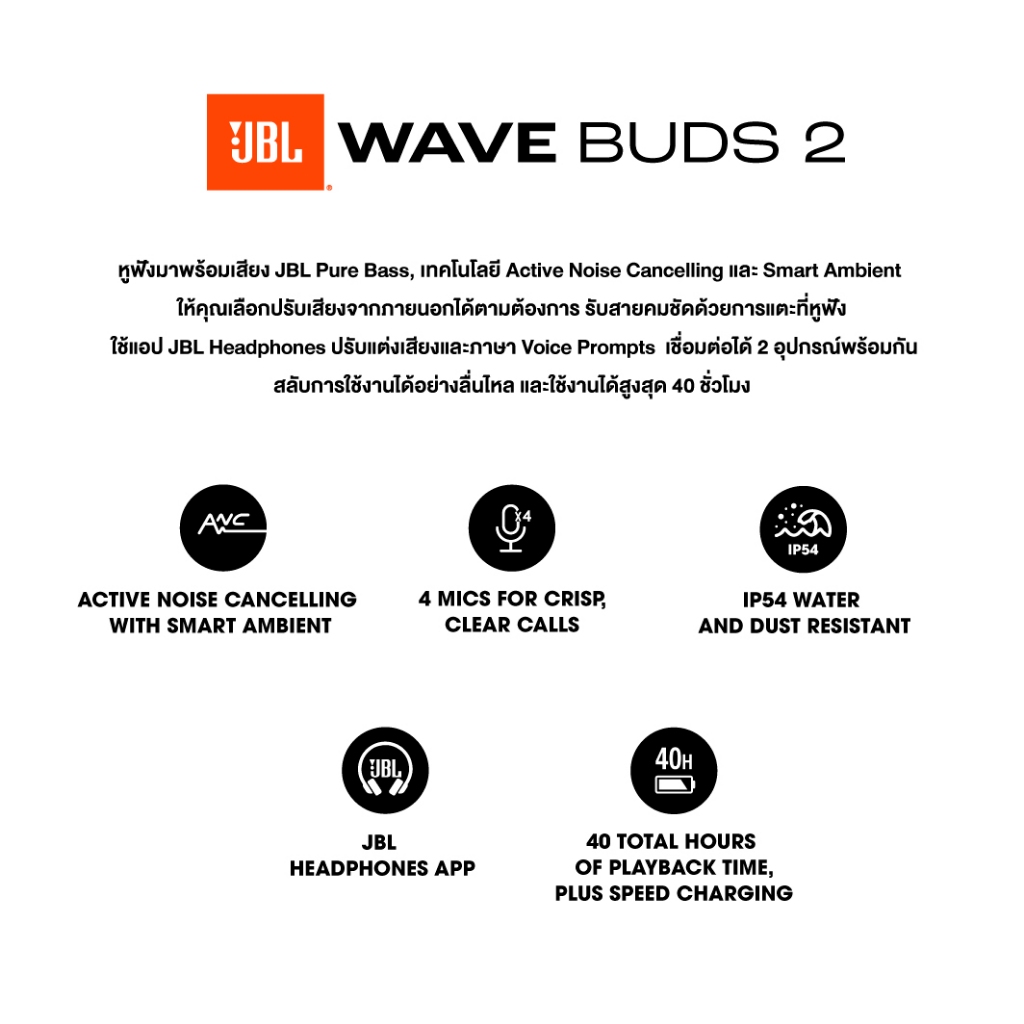 JBL WAVE BUDS 2

หูฟังมาพร้อมเสียง JBL Pure Bass, เทคโนโลยี Active Noise Cancelling และ Smart Ambient ให้คุณเลือกปรับเสียงจากภายนอกได้ตามต้องการ รับสายคมชัดด้วยการแตะที่หูฟัง ใช้แอป JBL Headphones ปรับแต่งเสียงและภาษา Voice Prompts เชื่อมต่อได้ 2 อุปกรณ์พร้อมกัน สลับการใช้งานได้อย่างลื่นไหล และใช้งานได้สูงสุด 40 ชั่วโมง

ANC

ACTIVE NOISE CANCELLING WITH SMART AMBIENT

x4

4 MICS FOR CRISP, CLEAR CALLS

IP54

IP54 WATER AND DUST RESISTANT

JBL

JBL HEADPHONES APP

40H

40 TOTAL HOURS OF PLAYBACK TIME, PLUS SPEED CHARGING